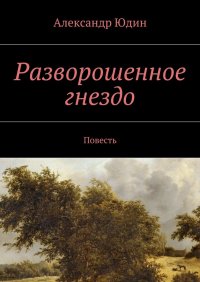 Александр Юдин

Разворошенное гнездо

Повесть